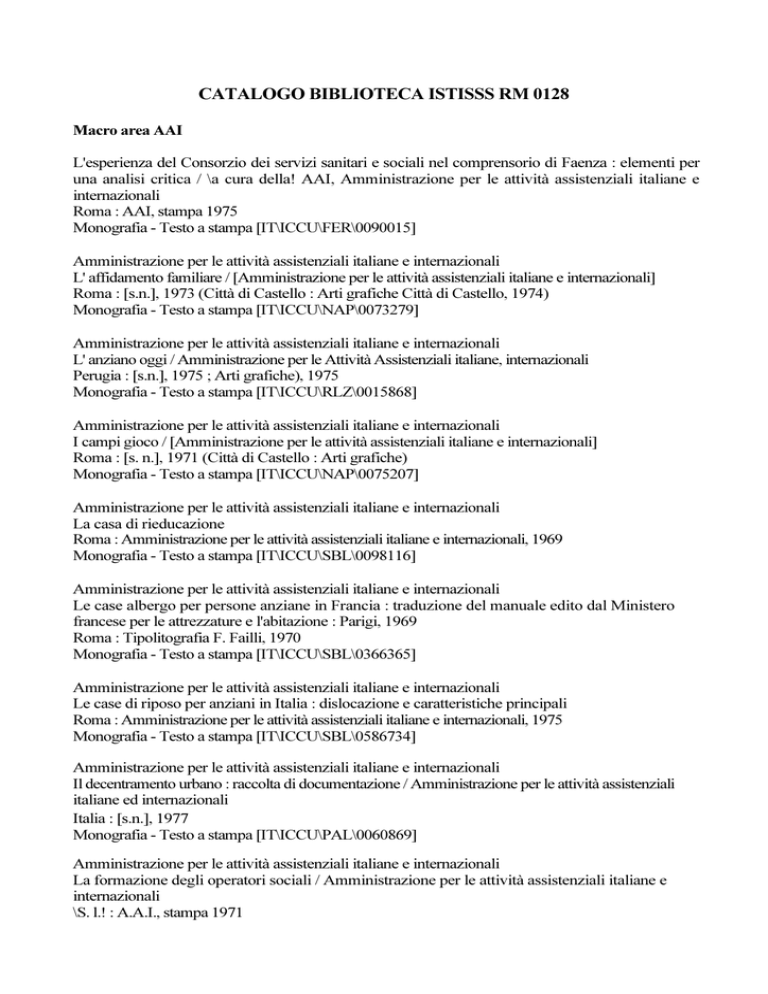 CATALOGO BIBLIOTECA ISTISSS RM 0128

Macro area AAI

L'esperienza del Consorzio dei servizi sanitari e sociali nel comprensorio di Faenza : elementi per una analisi critica / \a cura della! AAI, Amministrazione per le attività assistenziali italiane e internazionali
Roma : AAI, stampa 1975
Monografia - Testo a stampa [IT\ICCU\FER\0090015]

Amministrazione per le attività assistenziali italiane e internazionali
L' affidamento familiare / [Amministrazione per le attività assistenziali italiane e internazionali]
Roma : [s.n.], 1973 (Città di Castello : Arti grafiche Città di Castello, 1974)
Monografia - Testo a stampa [IT\ICCU\NAP\0073279]

Amministrazione per le attività assistenziali italiane e internazionali
L' anziano oggi / Amministrazione per le Attività Assistenziali italiane, internazionali
Perugia : [s.n.], 1975 ; Arti grafiche), 1975
Monografia - Testo a stampa [IT\ICCU\RLZ\0015868]

Amministrazione per le attività assistenziali italiane e internazionali
I campi gioco / [Amministrazione per le attività assistenziali italiane e internazionali]
Roma : [s. n.], 1971 (Città di Castello : Arti grafiche)
Monografia - Testo a stampa [IT\ICCU\NAP\0075207]

Amministrazione per le attività assistenziali italiane e internazionali
La casa di rieducazione
Roma : Amministrazione per le attività assistenziali italiane e internazionali, 1969
Monografia - Testo a stampa [IT\ICCU\SBL\0098116]

Amministrazione per le attività assistenziali italiane e internazionali
Le case albergo per persone anziane in Francia : traduzione del manuale edito dal Ministero francese per le attrezzature e l'abitazione : Parigi, 1969
Roma : Tipolitografia F. Failli, 1970
Monografia - Testo a stampa [IT\ICCU\SBL\0366365]

Amministrazione per le attività assistenziali italiane e internazionali
Le case di riposo per anziani in Italia : dislocazione e caratteristiche principali
Roma : Amministrazione per le attività assistenziali italiane e internazionali, 1975
Monografia - Testo a stampa [IT\ICCU\SBL\0586734]

Amministrazione per le attività assistenziali italiane e internazionali
Il decentramento urbano : raccolta di documentazione / Amministrazione per le attività assistenziali italiane ed internazionali
Italia : [s.n.], 1977
Monografia - Testo a stampa [IT\ICCU\PAL\0060869]

Amministrazione per le attività assistenziali italiane e internazionali
La formazione degli operatori sociali / Amministrazione per le attività assistenziali italiane e internazionali
\S. l.! : A.A.I., stampa 1971